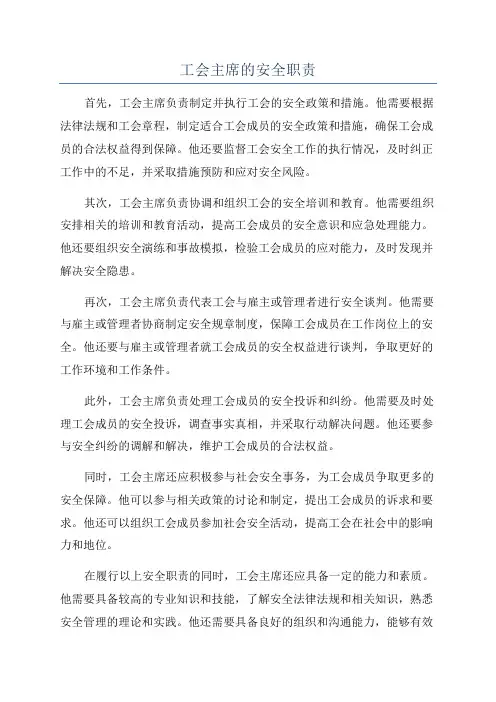 工会主席的安全职责

首先，工会主席负责制定并执行工会的安全政策和措施。他需要根据法律法规和工会章程，制定适合工会成员的安全政策和措施，确保工会成员的合法权益得到保障。他还要监督工会安全工作的执行情况，及时纠正工作中的不足，并采取措施预防和应对安全风险。

其次，工会主席负责协调和组织工会的安全培训和教育。他需要组织安排相关的培训和教育活动，提高工会成员的安全意识和应急处理能力。他还要组织安全演练和事故模拟，检验工会成员的应对能力，及时发现并解决安全隐患。

再次，工会主席负责代表工会与雇主或管理者进行安全谈判。他需要与雇主或管理者协商制定安全规章制度，保障工会成员在工作岗位上的安全。他还要与雇主或管理者就工会成员的安全权益进行谈判，争取更好的工作环境和工作条件。

此外，工会主席负责处理工会成员的安全投诉和纠纷。他需要及时处理工会成员的安全投诉，调查事实真相，并采取行动解决问题。他还要参与安全纠纷的调解和解决，维护工会成员的合法权益。

同时，工会主席还应积极参与社会安全事务，为工会成员争取更多的安全保障。他可以参与相关政策的讨论和制定，提出工会成员的诉求和要求。他还可以组织工会成员参加社会安全活动，提高工会在社会中的影响力和地位。

在履行以上安全职责的同时，工会主席还应具备一定的能力和素质。他需要具备较高的专业知识和技能，了解安全法律法规和相关知识，熟悉安全管理的理论和实践。他还需要具备良好的组织和沟通能力，能够有效